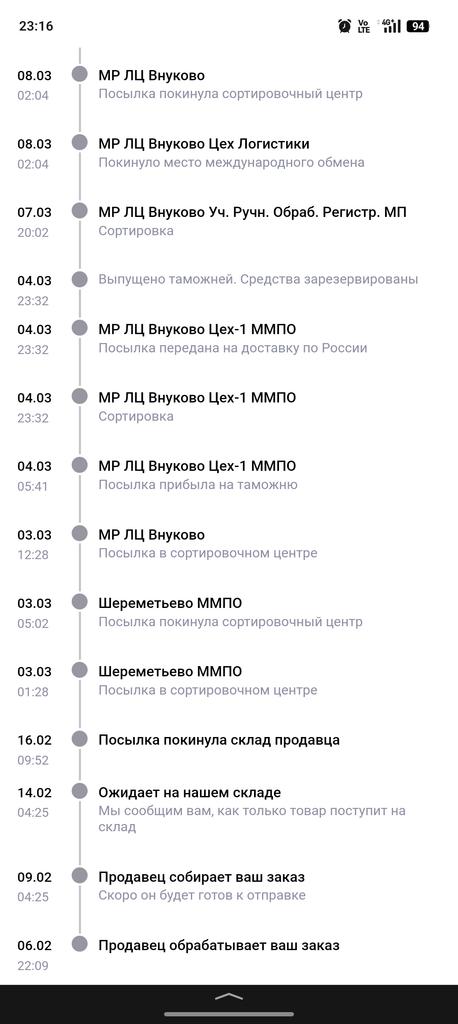 23:16 Vo LTE 4G 94

08.03
02:04
МР ЛЦ Внуково
Посылка покинула сортировочный центр

08.03
02:04
МР ЛЦ Внуково Цех Логистики
Покинуло место международного обмена

07.03
20:02
МР ЛЦ Внуково Уч. Ручн. Обраб. Регистр. МП
Сортировка

04.03
23:32
Выпущено таможней. Средства зарезервированы

04.03
23:32
МР ЛЦ Внуково Цех-1 ММПО
Посылка передана на доставку по России

04.03
23:32
МР ЛЦ Внуково Цех-1 ММПО
Сортировка

04.03
05:41
МР ЛЦ Внуково Цех-1 ММПО
Посылка прибыла на таможню

03.03
12:28
МР ЛЦ Внуково
Посылка в сортировочном центре

03.03
05:02
Шереметьево ММПО
Посылка покинула сортировочный центр

03.03
01:28
Шереметьево ММПО
Посылка в сортировочном центре

16.02
09:52
Посылка покинула склад продавца

14.02
04:25
Ожидает на нашем складе
Мы сообщим вам, как только товар поступит на склад

09.02
04:25
Продавец собирает ваш заказ
Скоро он будет готов к отправке

06.02
22:09
Продавец обрабатывает ваш заказ